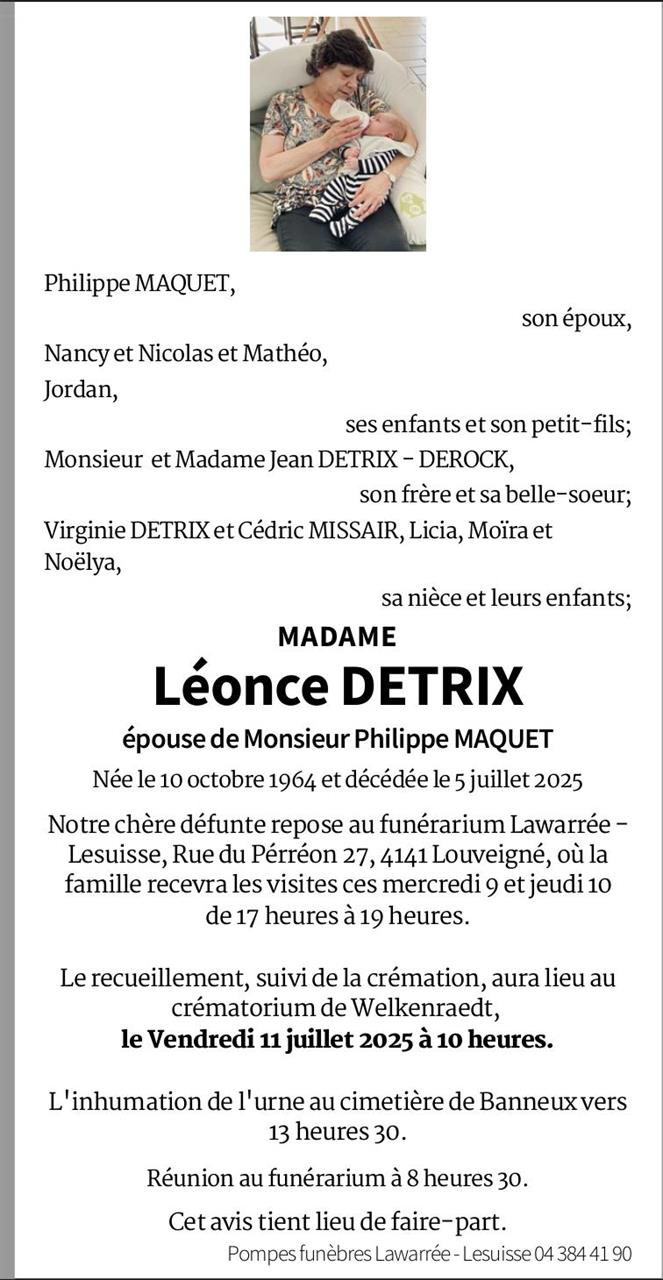 Philippe MAQUET,

son époux,

Nancy et Nicolas et Mathéo,
Jordan,

ses enfants et son petit-fils;

Monsieur et Madame Jean DETRIX - DEROCK,

son frère et sa belle-soeur;

Virginie DETRIX et Cédric MISSAIR, Licia, Moïra et Noëlya,

sa nièce et leurs enfants;

MADAME

Léonce DETRIX

épouse de Monsieur Philippe MAQUET

Née le 10 octobre 1964 et décédée le 5 juillet 2025

Notre chère défunte repose au funérarium Lawarrée - Lesuisse, Rue du Pérréon 27, 4141 Louveigné, où la famille recevra les visites ces mercredi 9 et jeudi 10 de 17 heures à 19 heures.

Le recueillement, suivi de la crémation, aura lieu au crématorium de Welkenraedt,
le Vendredi 11 juillet 2025 à 10 heures.

L'inhumation de l'urne au cimetière de Banneux vers 13 heures 30.

Réunion au funérarium à 8 heures 30.

Cet avis tient lieu de faire-part.

Pompes funèbres Lawarrée - Lesuisse 04 384 41 90